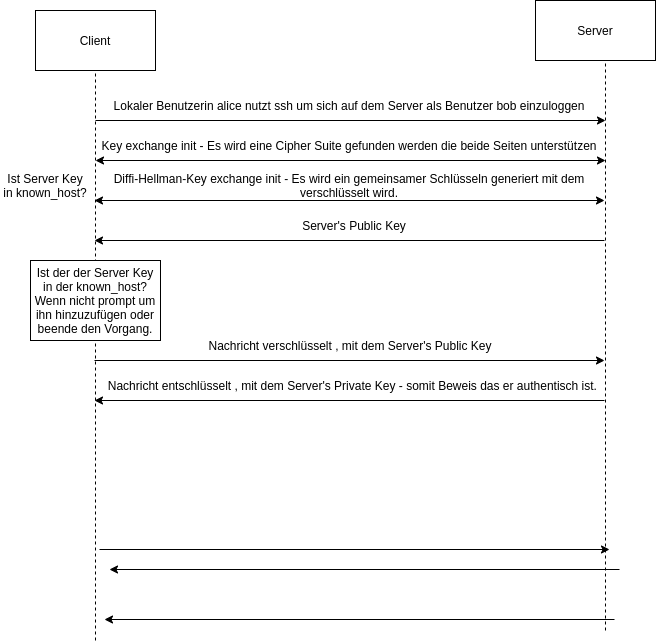 Client

Server

Lokaler Benutzerin alice nutzt ssh um sich auf dem Server als Benutzer bob einzuloggen

Key exchange init - Es wird eine Cipher Suite gefunden werden die beide Seiten unterstützen

Ist Server Key in known_host?

Diffi-Hellman-Key exchange init - Es wird ein gemeinsamer Schlüsseln generiert mit dem verschlüsselt wird.

Server's Public Key

Ist der der Server Key in der known_host? Wenn nicht prompt um ihn hinzuzufügen oder beende den Vorgang.

Nachricht verschlüsselt , mit dem Server's Public Key

Nachricht entschlüsselt , mit dem Server's Private Key - somit Beweis das er authentisch ist.